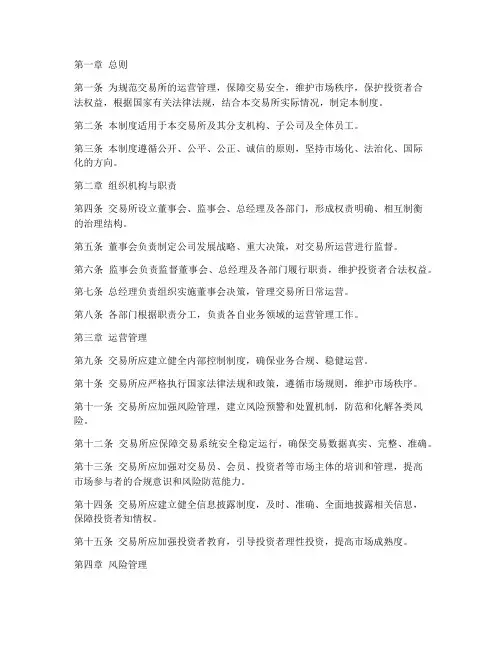 第一章 总则

第一条 为规范交易所的运营管理，保障交易安全，维护市场秩序，保护投资者合法权益，根据国家有关法律法规，结合本交易所实际情况，制定本制度。

第二条 本制度适用于本交易所及其分支机构、子公司及全体员工。

第三条 本制度遵循公开、公平、公正、诚信的原则，坚持市场化、法治化、国际化的方向。

第二章 组织机构与职责

第四条 交易所设立董事会、监事会、总经理及各部门，形成权责明确、相互制衡的治理结构。

第五条 董事会负责制定公司发展战略、重大决策，对交易所运营进行监督。

第六条 监事会负责监督董事会、总经理及各部门履行职责，维护投资者合法权益。

第七条 总经理负责组织实施董事会决策，管理交易所日常运营。

第八条 各部门根据职责分工，负责各自业务领域的运营管理工作。

第三章 运营管理

第九条 交易所应建立健全内部控制制度，确保业务合规、稳健运营。

第十条 交易所应严格执行国家法律法规和政策，遵循市场规则，维护市场秩序。

第十一条 交易所应加强风险管理，建立风险预警和处置机制，防范和化解各类风险。

第十二条 交易所应保障交易系统安全稳定运行，确保交易数据真实、完整、准确。

第十三条 交易所应加强对交易员、会员、投资者等市场主体的培训和管理，提高市场参与者的合规意识和风险防范能力。

第十四条 交易所应建立健全信息披露制度，及时、准确、全面地披露相关信息，保障投资者知情权。

第十五条 交易所应加强投资者教育，引导投资者理性投资，提高市场成熟度。

第四章 风险管理